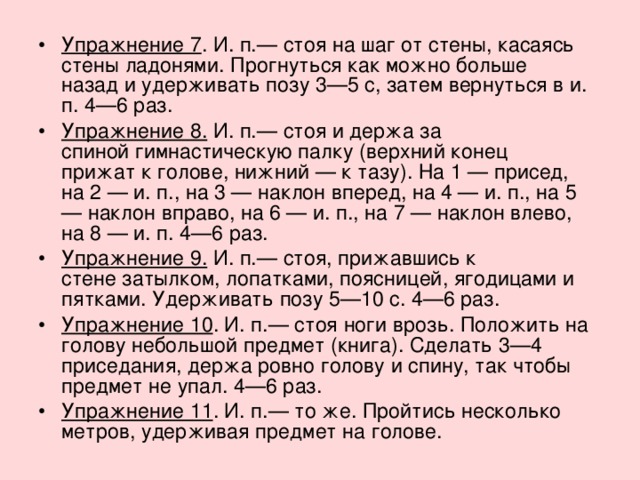 • Упражнение 7. И. п.— стоя на шаг от стены, касаясь стены ладонями. Прогнуться как можно больше назад и удерживать позу 3—5 с, затем вернуться в и. п. 4—6 раз.

• Упражнение 8. И. п.— стоя и держа за спиной гимнастическую палку (верхний конец прижат к голове, нижний — к тазу). На 1 — присед, на 2 — и. п., на 3 — наклон вперед, на 4 — и. п., на 5 — наклон вправо, на 6 — и. п., на 7 — наклон влево, на 8 — и. п. 4—6 раз.

• Упражнение 9. И. п.— стоя, прижавшись к стене затылком, лопатками, поясницей, ягодицами и пятками. Удерживать позу 5—10 с. 4—6 раз.

• Упражнение 10. И. п.— стоя ноги врозь. Положить на голову небольшой предмет (книга). Сделать 3—4 приседания, держа ровно голову и спину, так чтобы предмет не упал. 4—6 раз.

• Упражнение 11. И. п.— то же. Пройтись несколько метров, удерживая предмет на голове.